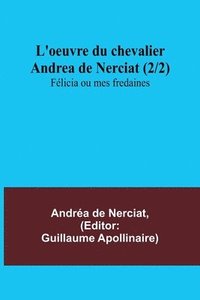 L'oeuvre du chevalier Andrea de Nerciat (2/2)
Félicia ou mes fredaines

Andréa de Nerciat, (Editor: Guillaume Apollinaire)